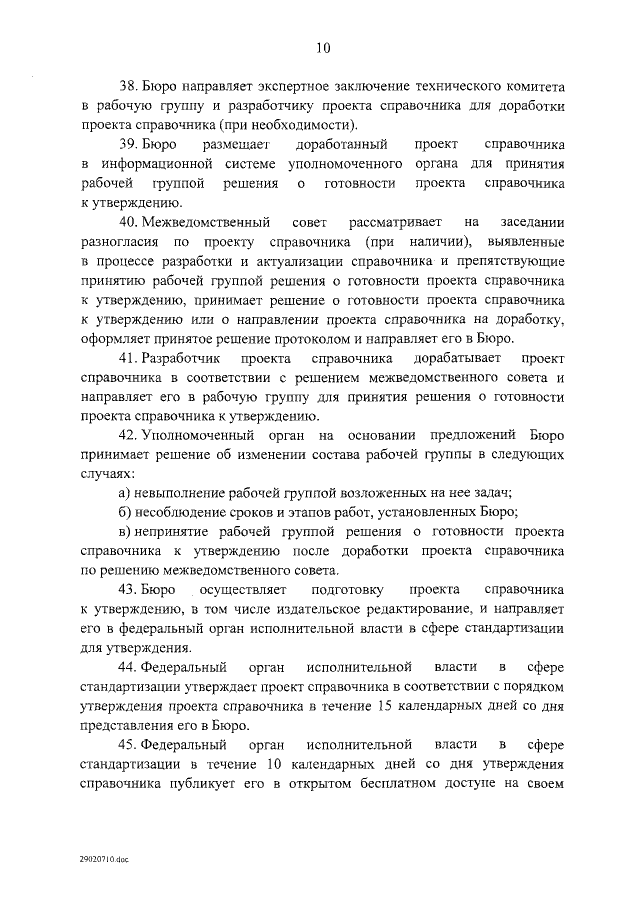 10

38. Бюро направляет экспертное заключение технического комитета в рабочую группу и разработчику проекта справочника для доработки проекта справочника (при необходимости).

39. Бюро размещает доработанный проект справочника в информационной системе уполномоченного органа для принятия рабочей группой решения о готовности проекта справочника к утверждению.

40. Межведомственный совет рассматривает на заседании разногласия по проекту справочника (при наличии), выявленные в процессе разработки и актуализации справочника и препятствующие принятию рабочей группой решения о готовности проекта справочника к утверждению, принимает решение о готовности проекта справочника к утверждению или о направлении проекта справочника на доработку, оформляет принятое решение протоколом и направляет его в Бюро.

41. Разработчик проекта справочника дорабатывает проект справочника в соответствии с решением межведомственного совета и направляет его в рабочую группу для принятия решения о готовности проекта справочника к утверждению.

42. Уполномоченный орган на основании предложений Бюро принимает решение об изменении состава рабочей группы в следующих случаях:

а) невыполнение рабочей группой возложенных на нее задач;

б) несоблюдение сроков и этапов работ, установленных Бюро;

в) непринятие рабочей группой решения о готовности проекта справочника к утверждению после доработки проекта справочника по решению межведомственного совета.

43. Бюро осуществляет подготовку проекта справочника к утверждению, в том числе издательское редактирование, и направляет его в федеральный орган исполнительной власти в сфере стандартизации для утверждения.

44. Федеральный орган исполнительной власти в сфере стандартизации утверждает проект справочника в соответствии с порядком утверждения проекта справочника в течение 15 календарных дней со дня представления его в Бюро.

45. Федеральный орган исполнительной власти в сфере стандартизации в течение 10 календарных дней со дня утверждения справочника публикует его в открытом бесплатном доступе на своем

29020710.doc